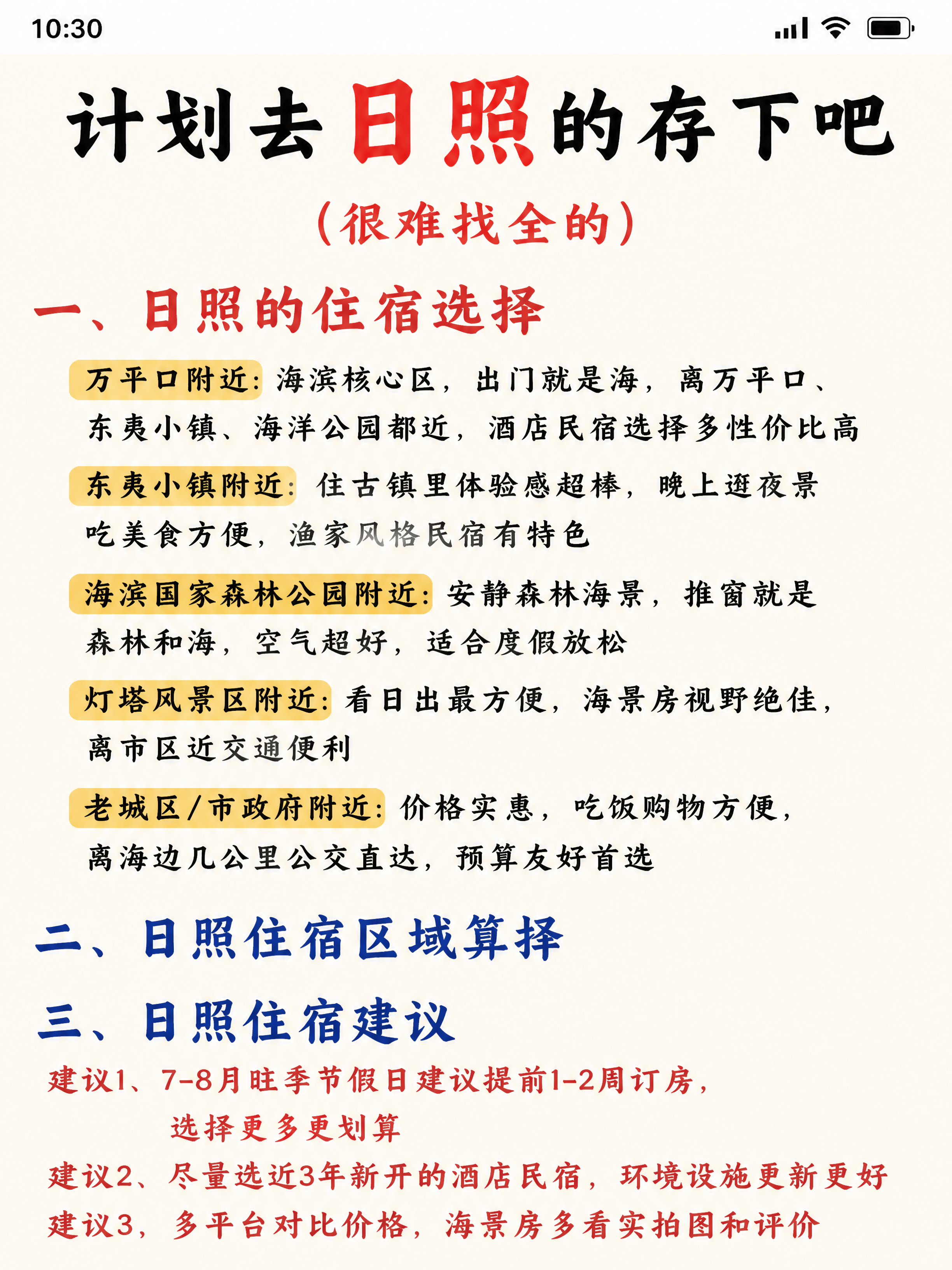 10:30

计划去日照的存下吧

（很难找全的）

一、日照的住宿选择

万平口附近：海滨核心区，出门就是海，离万平口、东夷小镇、海洋公园都近，酒店民宿选择多性价比高

东夷小镇附近：住古镇里体验感超棒，晚上逛夜景吃美食方便，渔家风格民宿有特色

海滨国家森林公园附近：安静森林海景，推窗就是森林和海，空气超好，适合度假放松

灯塔风景区附近：看日出最方便，海景房视野绝佳，离市区近交通便利

老城区/市政府附近：价格实惠，吃饭购物方便，离海边几公里公交直达，预算友好首选

二、日照住宿区域算择

三、日照住宿建议

建议1、7-8月旺季节假日建议提前1-2周订房，选择更多更划算

建议2、尽量选近3年新开的酒店民宿，环境设施更新更好

建议3，多平台对比价格，海景房多看实拍图和评价